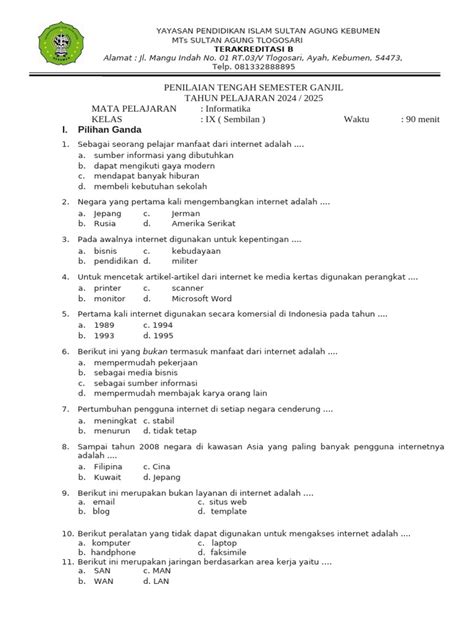 YAYASAN PENDIDIKAN ISLAM SULTAN AGUNG KEBUMEN
MTs SULTAN AGUNG TLOGOSARI
TERAKREDITASI B
Alamat : Jl. Mangu Indah No. 01 RT.03/V Tlogosari, Ayah, Kebumen, 54473,
Telp. 081332888895

PENILAIAN TENGAH SEMESTER GANJIL
TAHUN PELAJARAN 2024 / 2025
MATA PELAJARAN : Informatika
KELAS : IX ( Sembilan ) Waktu : 90 menit

I. Pilihan Ganda

1. Sebagai seorang pelajar manfaat dari internet adalah ....
a. sumber informasi yang dibutuhkan
b. dapat mengikuti gaya modern
c. mendapat banyak hiburan
d. membeli kebutuhan sekolah

2. Negara yang pertama kali mengembangkan internet adalah ....
a. Jepang c. Jerman
b. Rusia d. Amerika Serikat

3. Pada awalnya internet digunakan untuk kepentingan ....
a. bisnis c. kebudayaan
b. pendidikan d. militer

4. Untuk mencetak artikel-artikel dari internet ke media kertas digunakan perangkat ....
a. printer c. scanner
b. monitor d. Microsoft Word

5. Pertama kali internet digunakan secara komersial di Indonesia pada tahun ....
a. 1989 c. 1994
b. 1993 d. 1995

6. Berikut ini yang bukan termasuk manfaat dari internet adalah ....
a. mempermudah pekerjaan
b. sebagai media bisnis
c. sebagai sumber informasi
d. mempermudah membajak karya orang lain

7. Pertumbuhan pengguna internet di setiap negara cenderung ....
a. meningkat c. stabil
b. menurun d. tidak tetap

8. Sampai tahun 2008 negara di kawasan Asia yang paling banyak pengguna internetnya adalah ....
a. Filipina c. Cina
b. Kuwait d. Jepang

9. Berikut ini merupakan bukan layanan di internet adalah ....
a. email c. situs web
b. blog d. template

10. Berikut peralatan yang tidak dapat digunakan untuk mengakses internet adalah ....
a. komputer c. laptop
b. handphone d. faksimile

11. Berikut ini merupakan jaringan berdasarkan area kerja yaitu ....
a. SAN c. MAN
b. WAN d. LAN